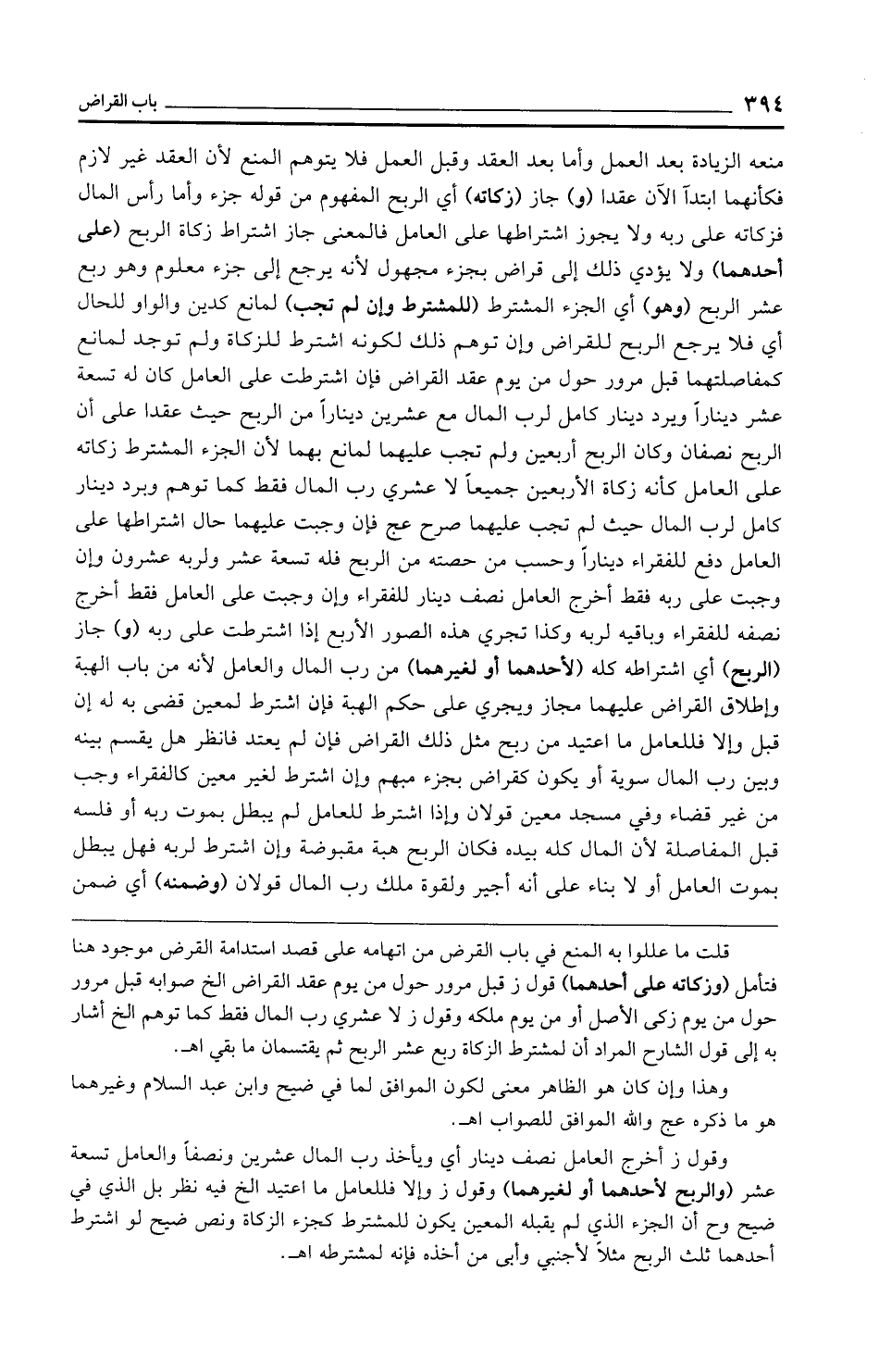 ٣٩٤ باب القراض

منعه الزيادة بعد العمل وأما بعد العقد وقبل العمل فلا يتوهم المنع لأن العقد غير لازم فكأنهما ابتدآ الآن عقدا (و) جاز (زكاته) أي الربح المفهوم من قوله جزء وأما رأس المال فزكاته على ربه ولا يجوز اشتراطها على العامل فالمعنى جاز اشتراط زكاة الربح (على أحدهما) ولا يؤدي ذلك إلى قراض بجزء مجهول لأنه يرجع إلى جزء معلوم وهو ربع عشر الربح (وهو) أي الجزء المشترط (للمشترط وإن لم تجب) لمانع كدين والواو للحال أي فلا يرجع الربح للقراض وإن توهم ذلك لكونه اشترط للزكاة ولم توجد لمانع كمفاصلتهما قبل مرور حول من يوم عقد القراض فإن اشترطت على العامل كان له تسعة عشر ديناراً ويرد دينار كامل لرب المال مع عشرين ديناراً من الربح حيث عقدا على أن الربح نصفان وكان الربح أربعين ولم تجب عليهما لمانع بهما لأن الجزء المشترط زكاته على العامل كأنه زكاة الأربعين جميعاً لا عشري رب المال فقط كما توهم وبرد دينار كامل لرب المال حيث لم تجب عليهما صرح عج فإن وجبت عليهما حال اشتراطها على العامل دفع للفقراء ديناراً وحسب من حصته من الربح فله تسعة عشر ولربه عشرون وإن وجبت على ربه فقط أخرج العامل نصف دينار للفقراء وإن وجبت على العامل فقط أخرج نصفه للفقراء وباقيه لربه وكذا تجري هذه الصور الأربع إذا اشترطت على ربه (و) جاز (الربح) أي اشتراطه كله (لأحدهما أو لغيرهما) من رب المال والعامل لأنه من باب الهبة وإطلاق القراض عليهما مجاز ويجري على حكم الهبة فإن اشترط لمعين قضى به له إن قبل وإلا فللعامل ما اعتيد من ربح مثل ذلك القراض فإن لم يعتد فانظر هل يقسم بينه وبين رب المال سوية أو يكون كقراض بجزء مبهم وإن اشترط لغير معين كالفقراء وجب من غير قضاء وفي مسجد معين قولان وإذا اشترط للعامل لم يبطل بموت ربه أو فلسه قبل المفاصلة لأن المال كله بيده فكان الربح هبة مقبوضة وإن اشترط لربه فهل يبطل بموت العامل أو لا بناء على أنه أجير ولقوة ملك رب المال قولان (وضمنه) أي ضمن

قلت ما عللوا به المنع في باب القرض من اتهامه على قصد استدامة القرض موجود هنا فتأمل (وزكاته على أحدهما) قول ز قبل مرور حول من يوم عقد القراض الخ صوابه قبل مرور حول من يوم زكى الأصل أو من يوم ملكه وقول ز لا عشري رب المال فقط كما توهم الخ أشار به إلى قول الشارح المراد أن لمشترط الزكاة ربع عشر الربح ثم يقتسمان ما بقي اهـ.

وهذا وإن كان هو الظاهر معنى لكون الموافق لما في ضيح وابن عبد السلام وغيرهما هو ما ذكره عج والله الموافق للصواب اهـ.

وقول ز أخرج العامل نصف دينار أي ويأخذ رب المال عشرين ونصفاً والعامل تسعة عشر (والربح لأحدهما أو لغيرهما) وقول ز وإلا فللعامل ما اعتيد الخ فيه نظر بل الذي في ضيح وح أن الجزء الذي لم يقبله المعين يكون للمشترط كجزء الزكاة ونص ضيح لو اشترط أحدهما ثلث الربح مثلاً لأجنبي وأبى من أخذه فإنه لمشترطه اهـ.